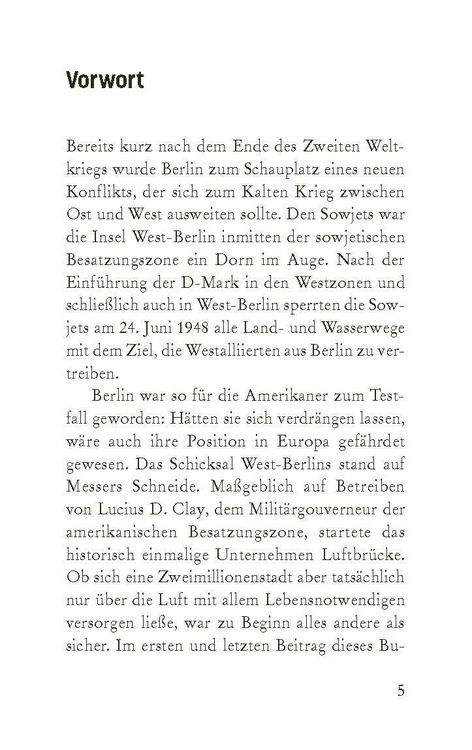 Vorwort

Bereits kurz nach dem Ende des Zweiten Weltkriegs wurde Berlin zum Schauplatz eines neuen Konflikts, der sich zum Kalten Krieg zwischen Ost und West ausweiten sollte. Den Sowjets war die Insel West-Berlin inmitten der sowjetischen Besatzungszone ein Dorn im Auge. Nach der Einführung der D-Mark in den Westzonen und schließlich auch in West-Berlin sperrten die Sowjets am 24. Juni 1948 alle Land- und Wasserwege mit dem Ziel, die Westalliierten aus Berlin zu vertreiben.

Berlin war so für die Amerikaner zum Testfall geworden: Hätten sie sich verdrängen lassen, wäre auch ihre Position in Europa gefährdet gewesen. Das Schicksal West-Berlins stand auf Messers Schneide. Maßgeblich auf Betreiben von Lucius D. Clay, dem Militärgouverneur der amerikanischen Besatzungszone, startete das historisch einmalige Unternehmen Luftbrücke. Ob sich eine Zweimillionenstadt aber tatsächlich nur über die Luft mit allem Lebensnotwendigen versorgen ließe, war zu Beginn alles andere als sicher. Im ersten und letzten Beitrag dieses Bu-

5